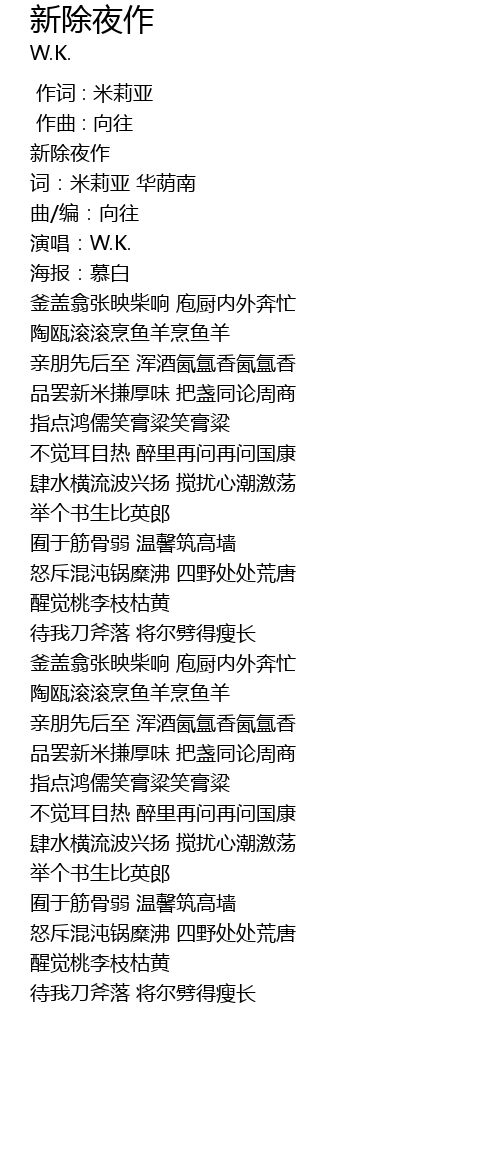 新除夜作
W.K.

作词 : 米莉亚
作曲 : 向往
新除夜作
词：米莉亚 华荫南
曲/编：向往
演唱：W.K.
海报：慕白
釜盖翕张映柴响 庖厨内外奔忙
陶瓯滚滚烹鱼羊烹鱼羊
亲朋先后至 浑酒氤氲香氤氲香
品罢新米搛厚味 把盏同论周商
指点鸿儒笑膏粱笑膏粱
不觉耳目热 醉里再问再问国康
肆水横流波兴扬 搅扰心潮激荡
举个书生比英郎
囿于筋骨弱 温馨筑高墙
怒斥混沌锅糜沸 四野处处荒唐
醒觉桃李枝枯黄
待我刀斧落 将尔劈得瘦长
釜盖翕张映柴响 庖厨内外奔忙
陶瓯滚滚烹鱼羊烹鱼羊
亲朋先后至 浑酒氤氲香氤氲香
品罢新米搛厚味 把盏同论周商
指点鸿儒笑膏粱笑膏粱
不觉耳目热 醉里再问再问国康
肆水横流波兴扬 搅扰心潮激荡
举个书生比英郎
囿于筋骨弱 温馨筑高墙
怒斥混沌锅糜沸 四野处处荒唐
醒觉桃李枝枯黄
待我刀斧落 将尔劈得瘦长